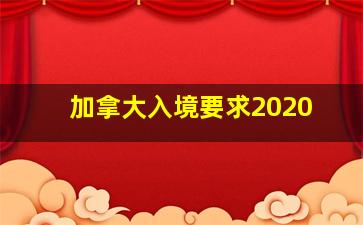 加拿大入境要求2020